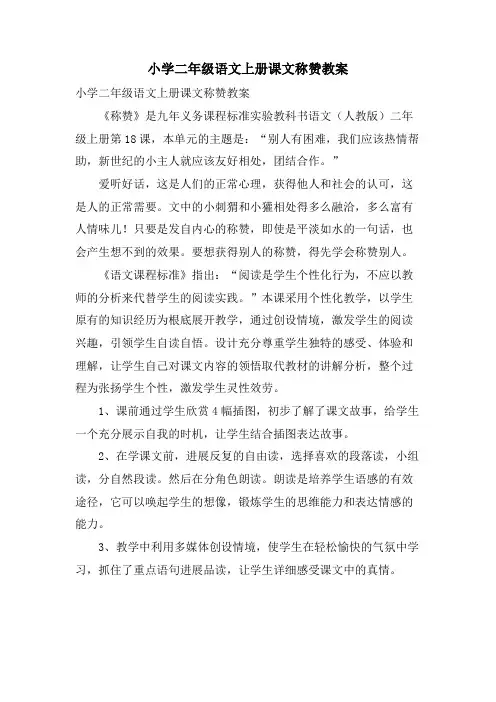 小学二年级语文上册课文称赞教案

小学二年级语文上册课文称赞教案

《称赞》是九年义务课程标准实验教科书语文（人教版）二年级上册第18课，本单元的主题是：“别人有困难，我们应该热情帮助，新世纪的小主人就应该友好相处，团结合作。”

爱听好话，这是人们的正常心理，获得他人和社会的认可，这是人的正常需要。文中的小刺猬和小獾相处得多么融洽，多么富有人情味儿！只要是发自内心的称赞，即使是平淡如水的一句话，也会产生想不到的效果。要想获得别人的称赞，得先学会称赞别人。

《语文课程标准》指出：“阅读是学生个性化行为，不应以教师的分析来代替学生的阅读实践。”本课采用个性化教学，以学生原有的知识经历为根底展开教学，通过创设情境，激发学生的阅读兴趣，引领学生自读自悟。设计充分尊重学生独特的感受、体验和理解，让学生自己对课文内容的领悟取代教材的讲解分析，整个过程为张扬学生个性，激发学生灵性效劳。

1、课前通过学生欣赏4幅插图，初步了解了课文故事，给学生一个充分展示自我的时机，让学生结合插图表达故事。

2、在学课文前，进展反复的自由读，选择喜欢的段落读，小组读，分自然段读。然后在分角色朗读。朗读是培养学生语感的有效途径，它可以唤起学生的想像，锻炼学生的思维能力和表达情感的能力。

3、教学中利用多媒体创设情境，使学生在轻松愉快的气氛中学习，抓住了重点语句进展品读，让学生详细感受课文中的真情。